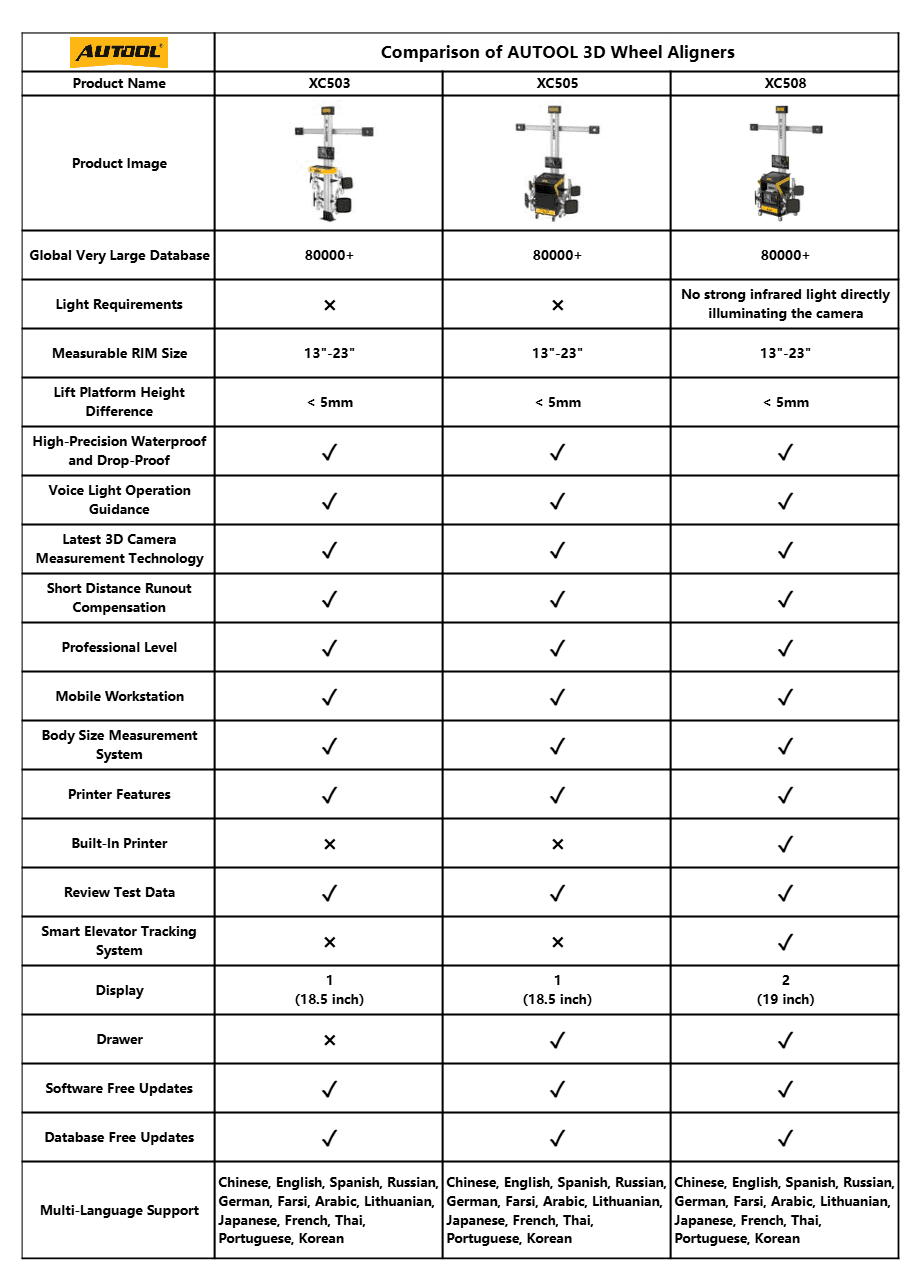 | AUTOOL | Comparison of AUTOOL 3D Wheel Aligners | | |
|---|---|---|---|
| Product Name | XC503 | XC505 | XC508 |
| Product Image | | | |
| Global Very Large Database | 80000+ | 80000+ | 80000+ |
| Light Requirements | × | × | No strong infrared light directly illuminating the camera |
| Measurable RIM Size | 13"-23" | 13"-23" | 13"-23" |
| Lift Platform Height Difference | < 5mm | < 5mm | < 5mm |
| High-Precision Waterproof and Drop-Proof | ✓ | ✓ | ✓ |
| Voice Light Operation Guidance | ✓ | ✓ | ✓ |
| Latest 3D Camera Measurement Technology | ✓ | ✓ | ✓ |
| Short Distance Runout Compensation | ✓ | ✓ | ✓ |
| Professional Level | ✓ | ✓ | ✓ |
| Mobile Workstation | ✓ | ✓ | ✓ |
| Body Size Measurement System | ✓ | ✓ | ✓ |
| Printer Features | ✓ | ✓ | ✓ |
| Built-In Printer | × | × | ✓ |
| Review Test Data | ✓ | ✓ | ✓ |
| Smart Elevator Tracking System | × | × | ✓ |
| Display | 1 (18.5 inch) | 1 (18.5 inch) | 2 (19 inch) |
| Drawer | × | ✓ | ✓ |
| Software Free Updates | ✓ | ✓ | ✓ |
| Database Free Updates | ✓ | ✓ | ✓ |
| Multi-Language Support | Chinese, English, Spanish, Russian, German, Farsi, Arabic, Lithuanian, Japanese, French, Thai, Portuguese, Korean | Chinese, English, Spanish, Russian, German, Farsi, Arabic, Lithuanian, Japanese, French, Thai, Portuguese, Korean | Chinese, English, Spanish, Russian, German, Farsi, Arabic, Lithuanian, Japanese, French, Thai, Portuguese, Korean |